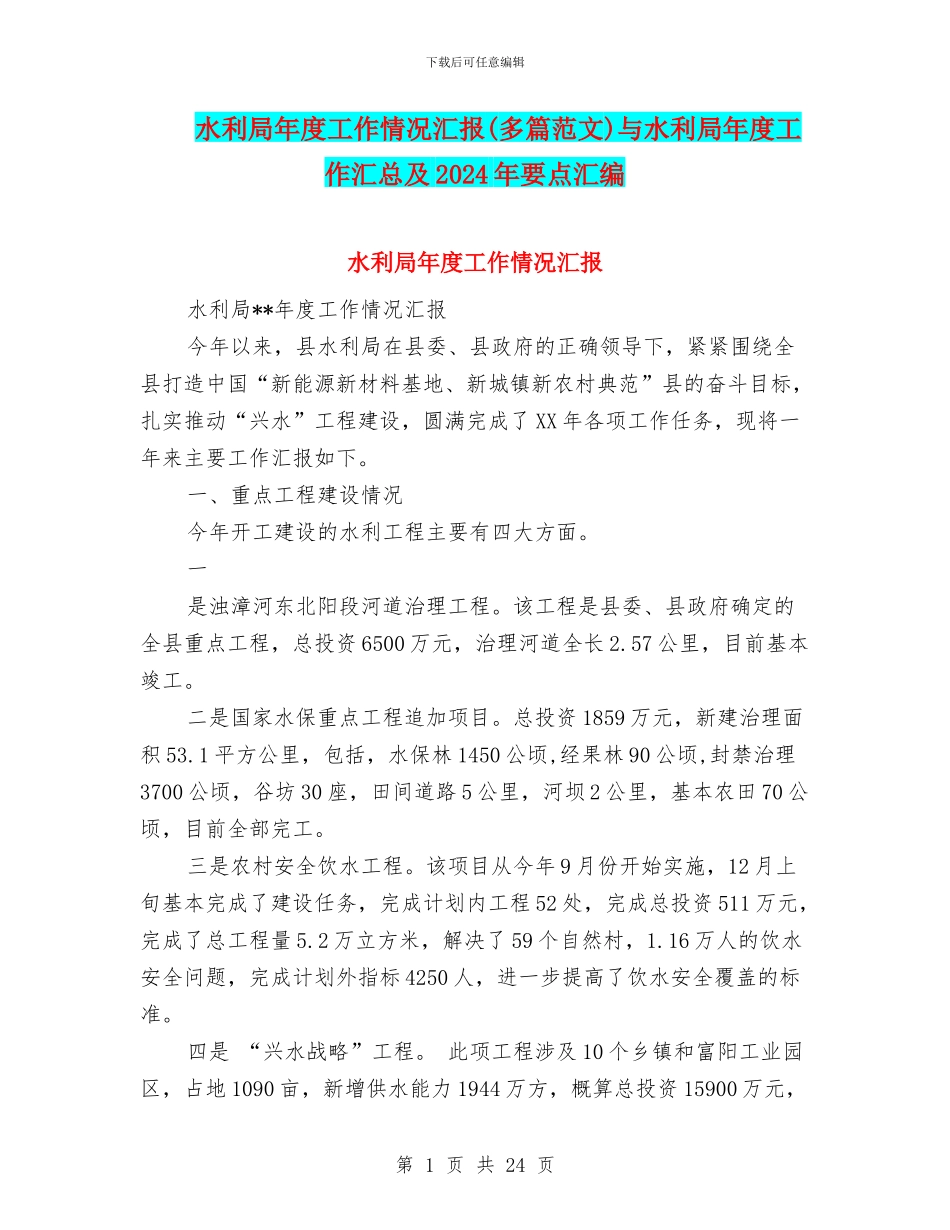 下载后可任意编辑

水利局年度工作情况汇报(多篇范文)与水利局年度工作汇总及2024年要点汇编

水利局年度工作情况汇报

水利局**年度工作情况汇报

今年以来，县水利局在县委、县政府的正确领导下，紧紧围绕全县打造中国“新能源新材料基地、新城镇新农村典范”县的奋斗目标，扎实推动“兴水”工程建设，圆满完成了XX年各项工作任务，现将一年来主要工作汇报如下。

一、重点工程建设情况

今年开工建设的水利工程主要有四大方面。

一

是浊漳河东北阳段河道治理工程。该工程是县委、县政府确定的全县重点工程，总投资6500万元，治理河道全长2.57公里，目前基本竣工。

二是国家水保重点工程追加项目。总投资1859万元，新建治理面积53.1平方公里，包括，水保林1450公顷,经果林90公顷,封禁治理3700公顷，谷坊30座，田间道路5公里，河坝2公里，基本农田70公顷，目前全部完工。

三是农村安全饮水工程。该项目从今年9月份开始实施，12月上旬基本完成了建设任务，完成计划内工程52处，完成总投资511万元，完成了总工程量5.2万立方米，解决了59个自然村，1.16万人的饮水安全问题，完成计划外指标4250人，进一步提高了饮水安全覆盖的标准。

四是 “兴水战略”工程。 此项工程涉及10个乡镇和富阳工业园区，占地1090亩，新增供水能力1944万方，概算总投资15900万元，

第 1 页 共 24 页